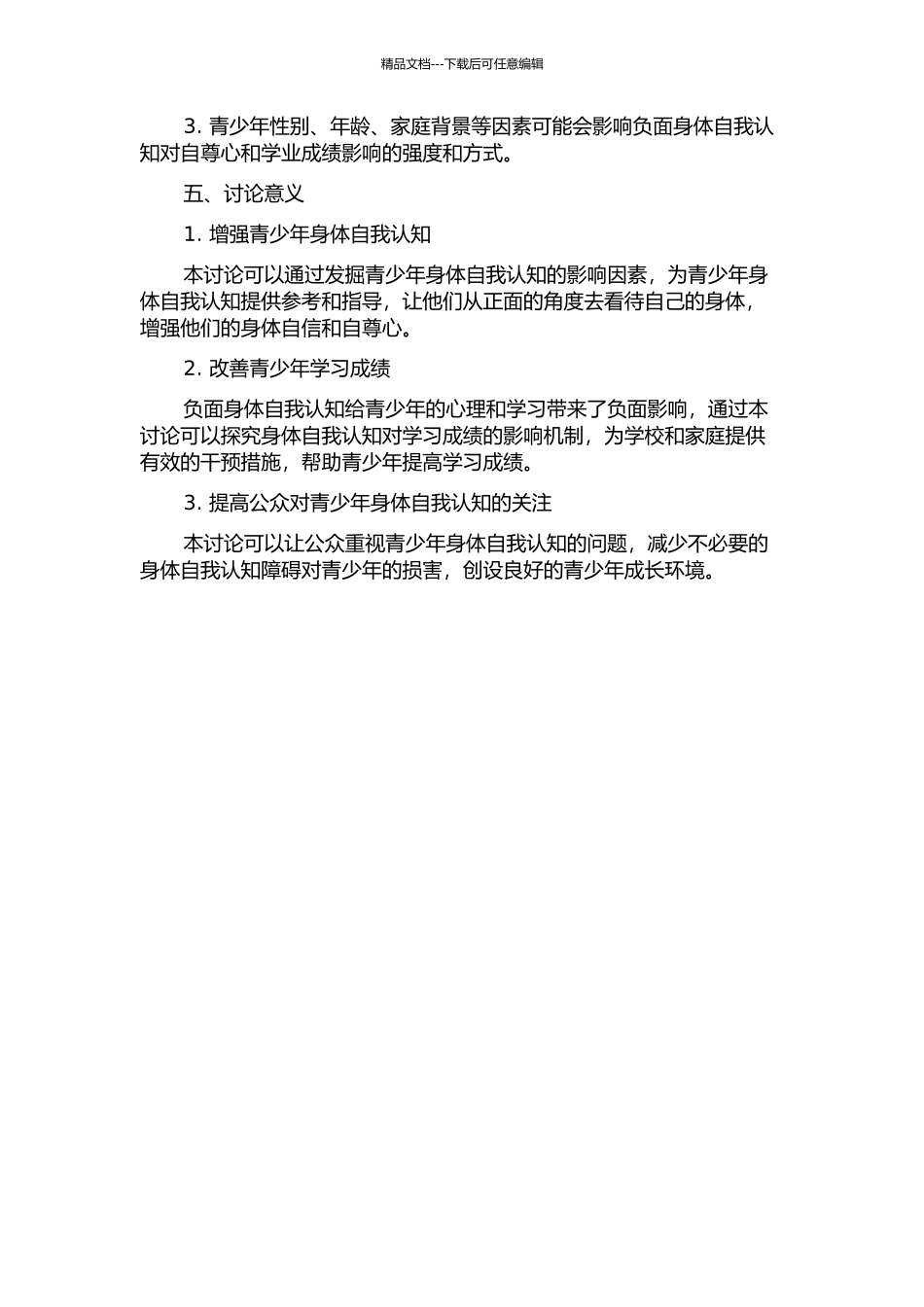 精品文档---下载后可任意编辑

3. 青少年性别、年龄、家庭背景等因素可能会影响负面身体自我认知对自尊心和学业成绩影响的强度和方式。

五、讨论意义

1. 增强青少年身体自我认知

本讨论可以通过发掘青少年身体自我认知的影响因素，为青少年身体自我认知提供参考和指导，让他们从正面的角度去看待自己的身体，增强他们的身体自信和自尊心。

2. 改善青少年学习成绩

负面身体自我认知给青少年的心理和学习带来了负面影响，通过本讨论可以探究身体自我认知对学习成绩的影响机制，为学校和家庭提供有效的干预措施，帮助青少年提高学习成绩。

3. 提高公众对青少年身体自我认知的关注

本讨论可以让公众重视青少年身体自我认知的问题，减少不必要的身体自我认知障碍对青少年的损害，创设良好的青少年成长环境。